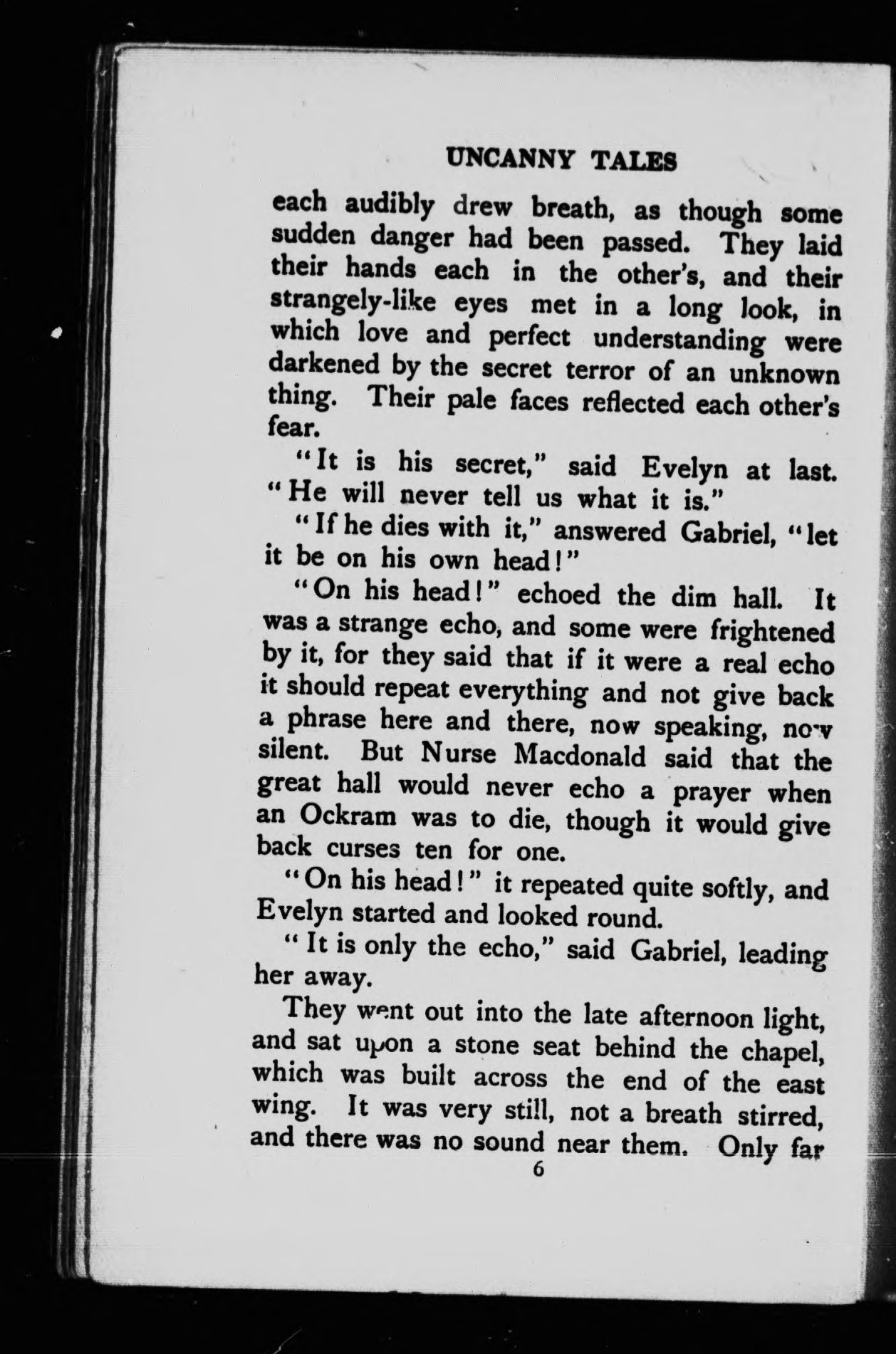 UNCANNY TALES

each audibly drew breath, as though some sudden danger had been passed. They laid their hands each in the other's, and their strangely-like eyes met in a long look, in which love and perfect understanding were darkened by the secret terror of an unknown thing. Their pale faces reflected each other's fear.

"It is his secret," said Evelyn at last. "He will never tell us what it is."

"If he dies with it," answered Gabriel, "let it be on his own head!"

"On his head!" echoed the dim hall. It was a strange echo, and some were frightened by it, for they said that if it were a real echo it should repeat everything and not give back a phrase here and there, now speaking, now silent. But Nurse Macdonald said that the great hall would never echo a prayer when an Ockram was to die, though it would give back curses ten for one.

"On his head!" it repeated quite softly, and Evelyn started and looked round.

"It is only the echo," said Gabriel, leading her away.

They went out into the late afternoon light, and sat upon a stone seat behind the chapel, which was built across the end of the east wing. It was very still, not a breath stirred, and there was no sound near them. Only far

6